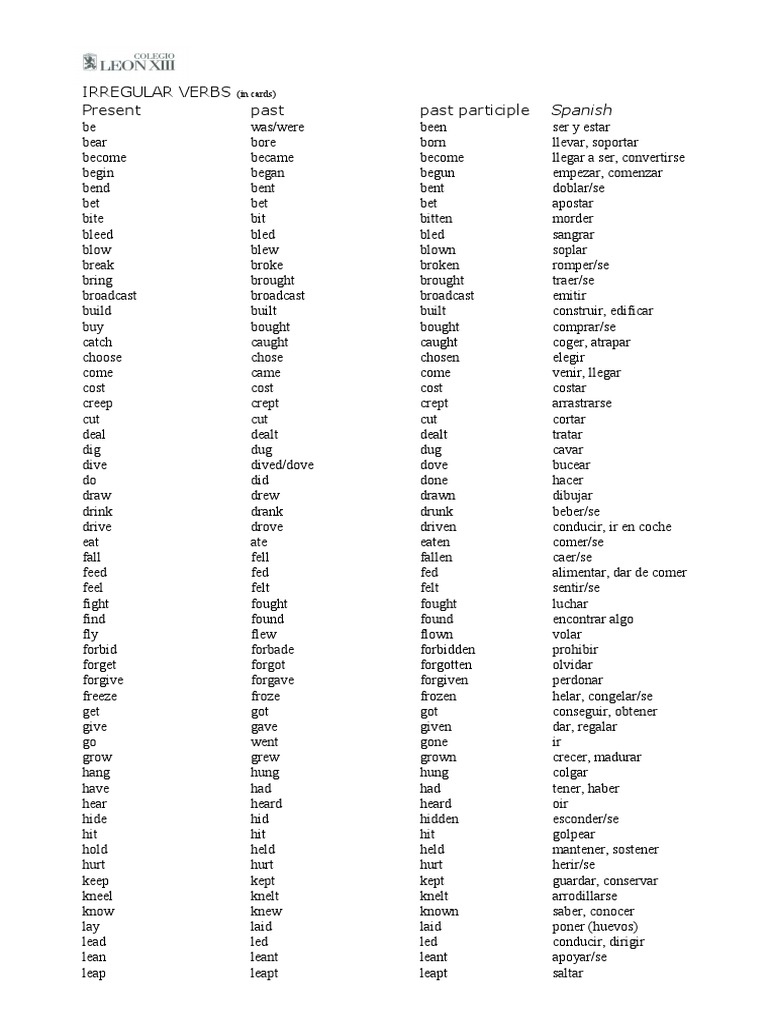 COLEGIO LEON XIII

IRREGULAR VERBS (in cards)

| Present | past | past participle | Spanish |
|---|---|---|---|
| be | was/were | been | ser y estar |
| bear | bore | born | llevar, soportar |
| become | became | become | llegar a ser, convertirse |
| begin | began | begun | empezar, comenzar |
| bend | bent | bent | doblar/se |
| bet | bet | bet | apostar |
| bite | bit | bitten | morder |
| bleed | bled | bled | sangrar |
| blow | blew | blown | soplar |
| break | broke | broken | romper/se |
| bring | brought | brought | traer/se |
| broadcast | broadcast | broadcast | emitir |
| build | built | built | construir, edificar |
| buy | bought | bought | comprar/se |
| catch | caught | caught | coger, atrapar |
| choose | chose | chosen | elegir |
| come | came | come | venir, llegar |
| cost | cost | cost | costar |
| creep | crept | crept | arrastrarse |
| cut | cut | cut | cortar |
| deal | dealt | dealt | tratar |
| dig | dug | dug | cavar |
| dive | dived/dove | dove | bucear |
| do | did | done | hacer |
| draw | drew | drawn | dibujar |
| drink | drank | drunk | beber/se |
| drive | drove | driven | conducir, ir en coche |
| eat | ate | eaten | comer/se |
| fall | fell | fallen | caer/se |
| feed | fed | fed | alimentar, dar de comer |
| feel | felt | felt | sentir/se |
| fight | fought | fought | luchar |
| find | found | found | encontrar algo |
| fly | flew | flown | volar |
| forbid | forbade | forbidden | prohibir |
| forget | forgot | forgotten | olvidar |
| forgive | forgave | forgiven | perdonar |
| freeze | froze | frozen | helar, congelar/se |
| get | got | got | conseguir, obtener |
| give | gave | given | dar, regalar |
| go | went | gone | ir |
| grow | grew | grown | crecer, madurar |
| hang | hung | hung | colgar |
| have | had | had | tener, haber |
| hear | heard | heard | oir |
| hide | hid | hidden | esconder/se |
| hit | hit | hit | golpear |
| hold | held | held | mantener, sostener |
| hurt | hurt | hurt | herir/se |
| keep | kept | kept | guardar, conservar |
| kneel | knelt | knelt | arrodillarse |
| know | knew | known | saber, conocer |
| lay | laid | laid | poner (huevos) |
| lead | led | led | conducir, dirigir |
| lean | leant | leant | apoyar/se |
| leap | leapt | leapt | saltar |